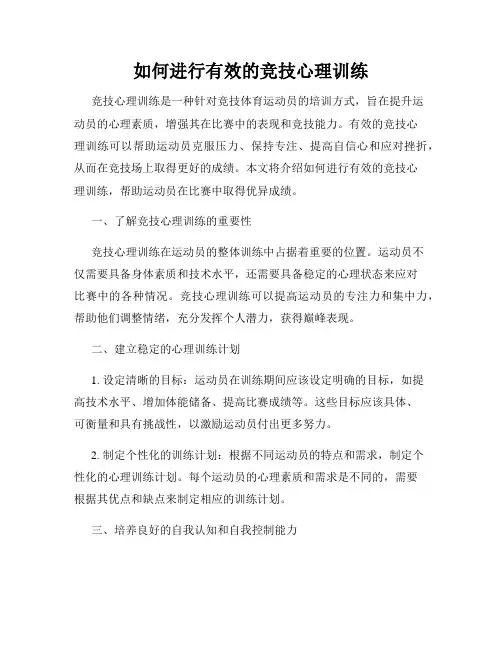 如何进行有效的竞技心理训练

竞技心理训练是一种针对竞技体育运动员的培训方式，旨在提升运动员的心理素质，增强其在比赛中的表现和竞技能力。有效的竞技心理训练可以帮助运动员克服压力、保持专注、提高自信心和应对挫折，从而在竞技场上取得更好的成绩。本文将介绍如何进行有效的竞技心理训练，帮助运动员在比赛中取得优异成绩。

一、了解竞技心理训练的重要性

竞技心理训练在运动员的整体训练中占据着重要的位置。运动员不仅需要具备身体素质和技术水平，还需要具备稳定的心理状态来应对比赛中的各种情况。竞技心理训练可以提高运动员的专注力和集中力，帮助他们调整情绪，充分发挥个人潜力，获得巅峰表现。

二、建立稳定的心理训练计划

1. 设定清晰的目标：运动员在训练期间应该设定明确的目标，如提高技术水平、增加体能储备、提高比赛成绩等。这些目标应该具体、可衡量和具有挑战性，以激励运动员付出更多努力。

2. 制定个性化的训练计划：根据不同运动员的特点和需求，制定个性化的心理训练计划。每个运动员的心理素质和需求是不同的，需要根据其优点和缺点来制定相应的训练计划。

三、培养良好的自我认知和自我控制能力